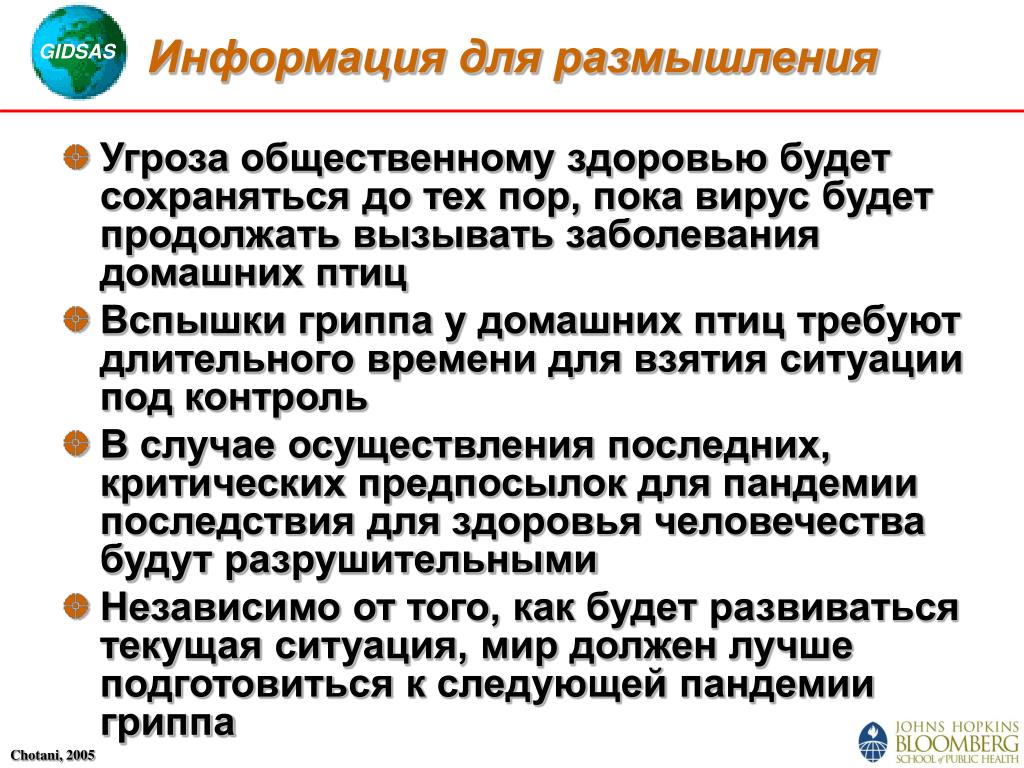 GIDSAS

Информация для размышления

Угроза общественному здоровью будет сохраняться до тех пор, пока вирус будет продолжать вызывать заболевания домашних птиц

Вспышки гриппа у домашних птиц требуют длительного времени для взятия ситуации под контроль

В случае осуществления последних, критических предпосылок для пандемии последствия для здоровья человечества будут разрушительными

Независимо от того, как будет развиваться текущая ситуация, мир должен лучше подготовиться к следующей пандемии гриппа

Chotani, 2005

JOHNS HOPKINS BLOOMBERG SCHOOL of PUBLIC HEALTH